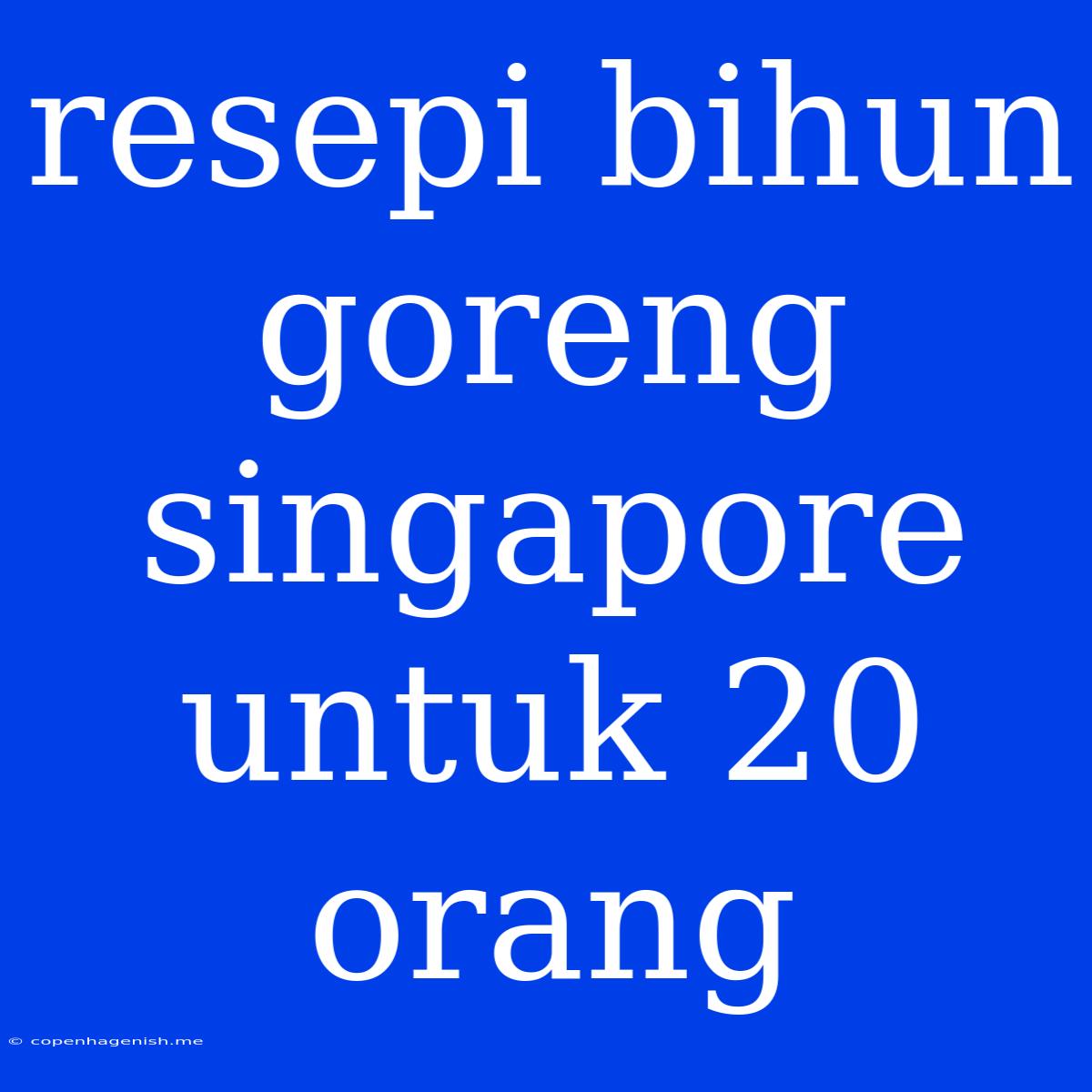 resepi bihun goreng singapore untuk 20 orang

© copenhagenish.me